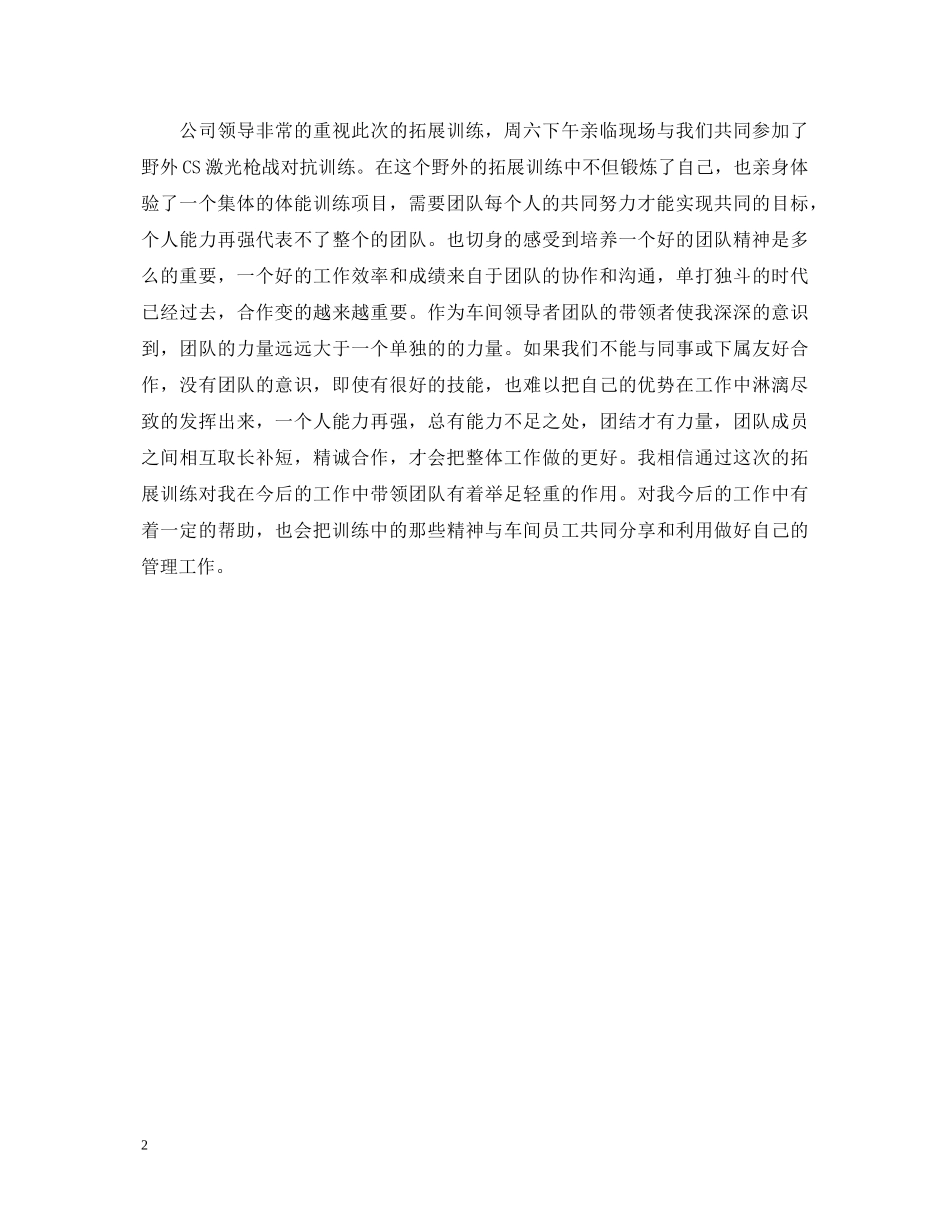 公司领导非常的重视此次的拓展训练，周六下午亲临现场与我们共同参加了野外CS激光枪战对抗训练。在这个野外的拓展训练中不但锻炼了自己，也亲身体验了一个集体的体能训练项目，需要团队每个人的共同努力才能实现共同的目标，个人能力再强代表不了整个的团队。也切身的感受到培养一个好的团队精神是多么的重要，一个好的工作效率和成绩来自于团队的协作和沟通，单打独斗的时代已经过去，合作变的越来越重要。作为车间领导者团队的带领者使我深深的意识到，团队的力量远远大于一个单独的的力量。如果我们不能与同事或下属友好合作，没有团队的意识，即使有很好的技能，也难以把自己的优势在工作中淋漓尽致的发挥出来，一个人能力再强，总有能力不足之处，团结才有力量，团队成员之间相互取长补短，精诚合作，才会把整体工作做的更好。我相信通过这次的拓展训练对我在今后的工作中带领团队有着举足轻重的作用。对我今后的工作中有着一定的帮助，也会把训练中的那些精神与车间员工共同分享和利用做好自己的管理工作。

2